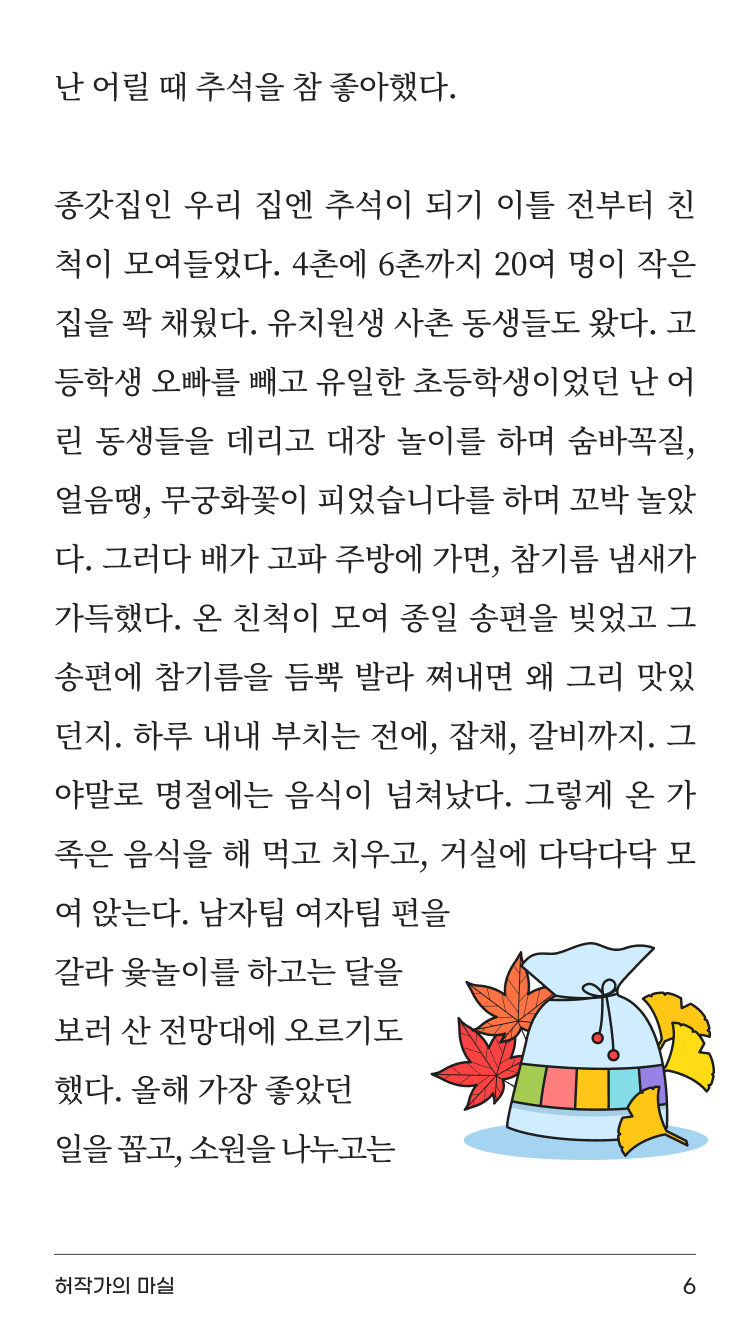 난 어릴 때 추석을 참 좋아했다.

종갓집인 우리 집엔 추석이 되기 이틀 전부터 친척이 모여들었다. 4촌에 6촌까지 20여 명이 작은 집을 꽉 채웠다. 유치원생 사촌 동생들도 왔다. 고등학생 오빠를 빼고 유일한 초등학생이었던 난 어린 동생들을 데리고 대장 놀이를 하며 숨바꼭질, 얼음땡, 무궁화꽃이 피었습니다를 하며 꼬박 놀았다. 그러다 배가 고파 주방에 가면, 참기름 냄새가 가득했다. 온 친척이 모여 종일 송편을 빚었고 그 송편에 참기름을 듬뿍 발라 쪄내면 왜 그리 맛있던지. 하루 내내 부치는 전에, 잡채, 갈비까지. 그야말로 명절에는 음식이 넘쳐났다. 그렇게 온 가족은 음식을 해 먹고 치우고, 거실에 다닥다닥 모여 앉는다. 남자팀 여자팀 편을 갈라 윷놀이를 하고는 달을 보러 산 전망대에 오르기도 했다. 올해 가장 좋았던 일을 꼽고, 소원을 나누고는

허작가의 마실

6